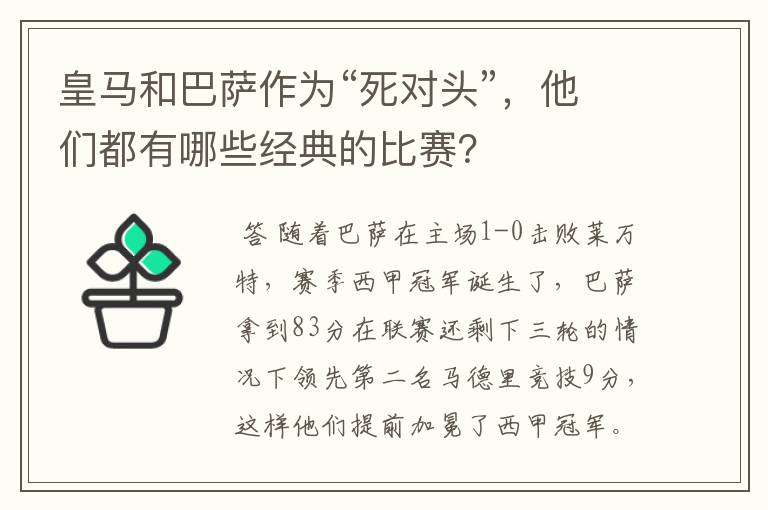 皇马和巴萨作为“死对头”，他们都有哪些经典的比赛？

答 随着巴萨在主场1-0击败莱万特，赛季西甲冠军诞生了，巴萨拿到83分在联赛还剩下三轮的情况下领先第二名马德里竞技9分，这样他们提前加冕了西甲冠军。